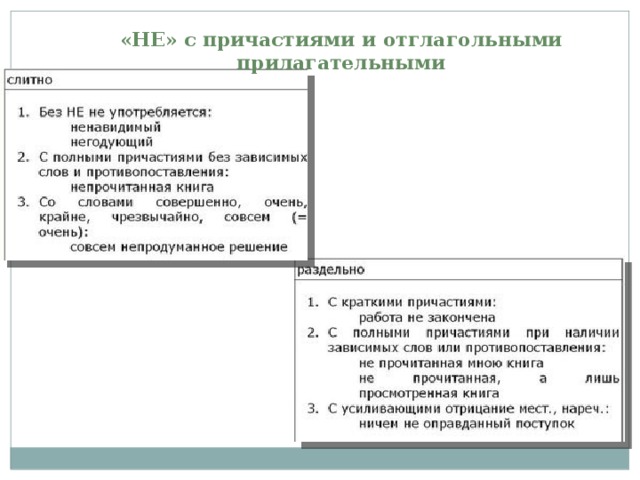 «НЕ» с причастиями и отглагольными прилагательными

слитно

1. Без НЕ не употребляется:
ненавидимый
негодующий
2. С полными причастиями без зависимых слов и противопоставления:
непрочитанная книга
3. Со словами совершенно, очень, крайне, чрезвычайно, совсем (= очень):
совсем непродуманное решение

раздельно

1. С краткими причастиями:
работа не закончена
2. С полными причастиями при наличии зависимых слов или противопоставления:
не прочитанная мною книга
не прочитанная, а лишь просмотренная книга
3. С усиливающими отрицание мест., нареч.:
ничем не оправданный поступок